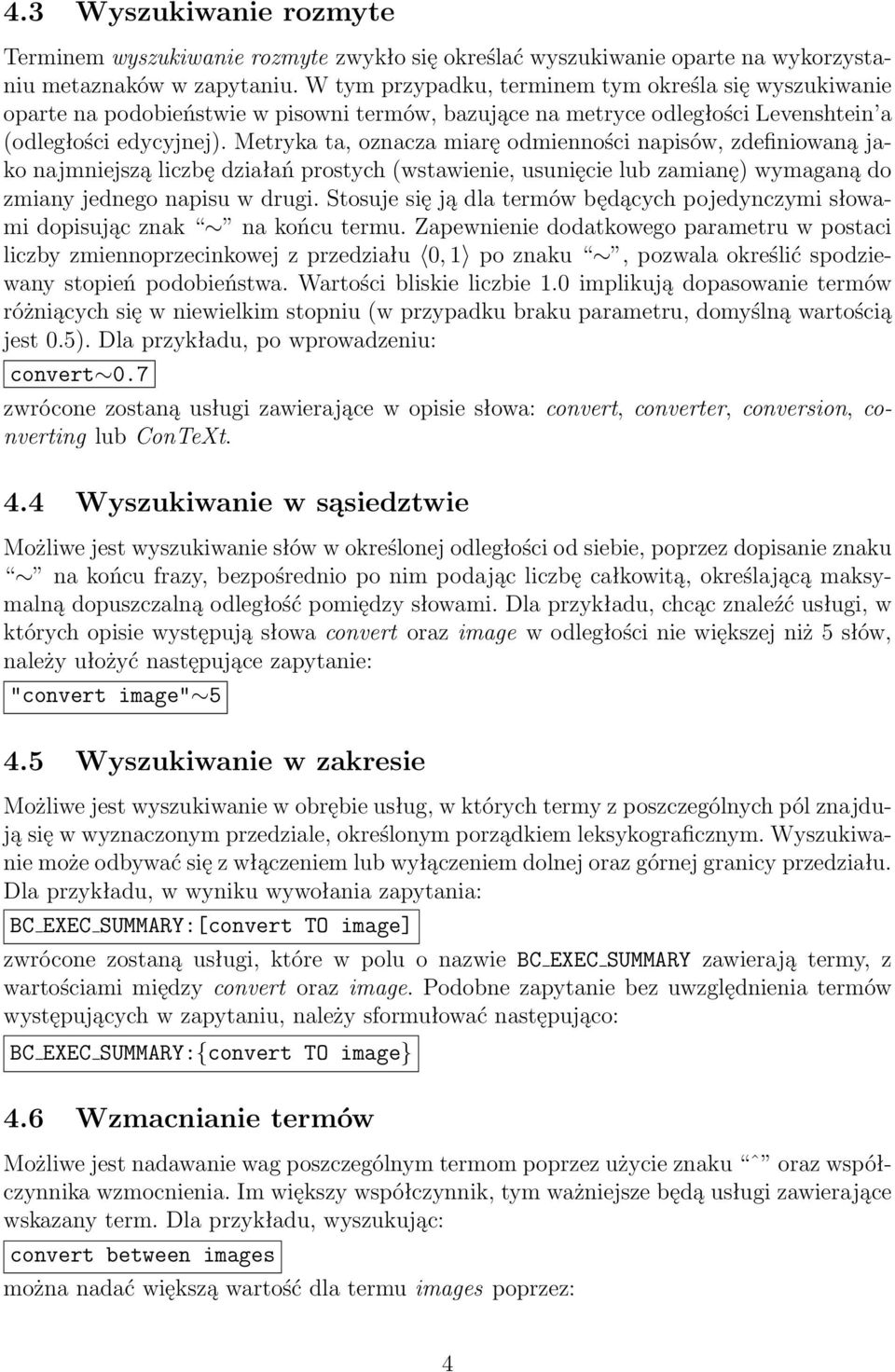 4.3 Wyszukiwanie rozmyte

Terminem wyszukiwanie rozmyte zwykło się określać wyszukiwanie oparte na wykorzystaniu metaznaków w zapytaniu. W tym przypadku, terminem tym określa się wyszukiwanie oparte na podobieństwie w pisowni termów, bazujące na metryce odległości Levenshtein'a (odległości edycyjnej). Metryka ta, oznacza miarę odmienności napisów, zdefiniowaną jako najmniejszą liczbę działań prostych (wstawienie, usunięcie lub zamianę) wymaganą do zmiany jednego napisu w drugi. Stosuje się ją dla termów będących pojedynczymi słowami dopisując znak "$\sim$" na końcu termu. Zapewnienie dodatkowego parametru w postaci liczby zmiennoprzecinkowej z przedziału $\langle 0, 1 \rangle$ po znaku "$\sim$", pozwala określić spodziewany stopień podobieństwa. Wartości bliskie liczbie 1.0 implikują dopasowanie termów różniących się w niewielkim stopniu (w przypadku braku parametru, domyślną wartością jest 0.5). Dla przykładu, po wprowadzeniu:

convert$\sim$0.7

zwrócone zostaną usługi zawierające w opisie słowa: convert, converter, conversion, converting lub ConTeXt.

4.4 Wyszukiwanie w sąsiedztwie

Możliwe jest wyszukiwanie słów w określonej odległości od siebie, poprzez dopisanie znaku "$\sim$" na końcu frazy, bezpośrednio po nim podając liczbę całkowitą, określającą maksymalną dopuszczalną odległość pomiędzy słowami. Dla przykładu, chcąc znaleźć usługi, w których opisie występują słowa convert oraz image w odległości nie większej niż 5 słów, należy ułożyć następujące zapytanie:

"convert image"$\sim$5

4.5 Wyszukiwanie w zakresie

Możliwe jest wyszukiwanie w obrębie usług, w których termy z poszczególnych pól znajdują się w wyznaczonym przedziale, określonym porządkiem leksykograficznym. Wyszukiwanie może odbywać się z włączeniem lub wyłączeniem dolnej oraz górnej granicy przedziału. Dla przykładu, w wyniku wywołania zapytania:

BC_EXEC_SUMMARY:[convert TO image]

zwrócone zostaną usługi, które w polu o nazwie BC_EXEC_SUMMARY zawierają termy, z wartościami między convert oraz image. Podobne zapytanie bez uwzględnienia termów występujących w zapytaniu, należy sformułować następująco:

BC_EXEC_SUMMARY:{convert TO image}

4.6 Wzmacnianie termów

Możliwe jest nadawanie wag poszczególnym termom poprzez użycie znaku "^" oraz współczynnika wzmocnienia. Im większy współczynnik, tym ważniejsze będą usługi zawierające wskazany term. Dla przykładu, wyszukując:

convert between images

można nadać większą wartość dla termu images poprzez:

4